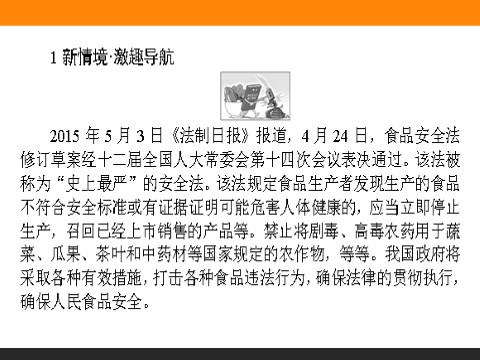 1 新情境·激趣导航

2015 年 5 月 3 日《法制日报》报道，4 月 24 日，食品安全法修订草案经十二届全国人大常委会第十四次会议表决通过。该法被称为“史上最严”的安全法。该法规定食品生产者发现生产的食品不符合安全标准或有证据证明可能危害人体健康的，应当立即停止生产，召回已经上市销售的产品等。禁止将剧毒、高毒农药用于蔬菜、瓜果、茶叶和中药材等国家规定的农作物，等等。我国政府将采取各种有效措施，打击各种食品违法行为，确保法律的贯彻执行，确保人民食品安全。